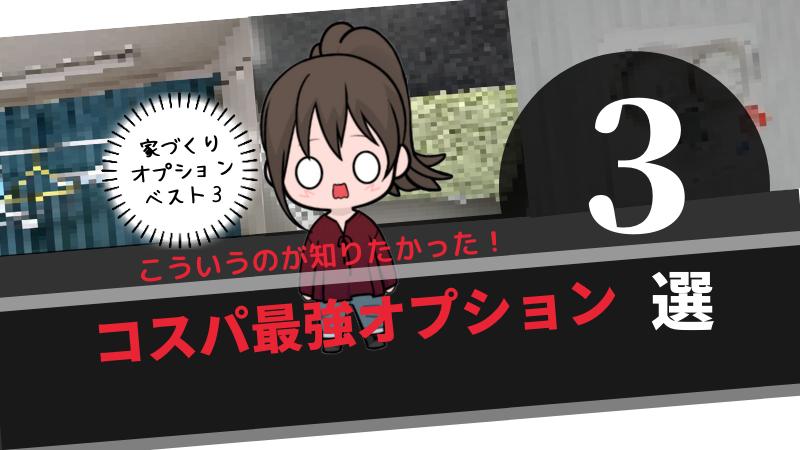 家づくり
オプション
ベスト3

3

こういうのが知りたかった！

コスパ最強オプション 選